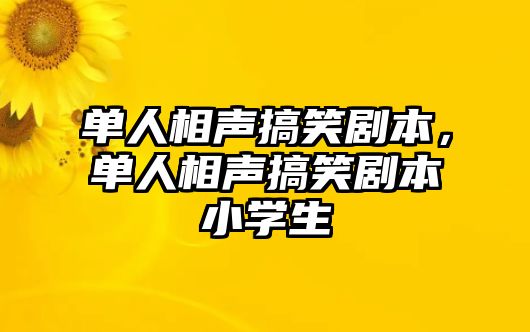 单人相声搞笑剧本，单人相声搞笑剧本小学生